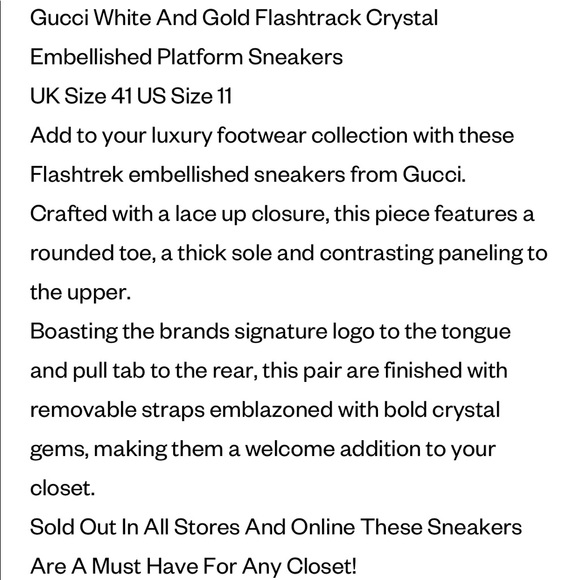 Gucci White And Gold Flashtrack Crystal Embellished Platform Sneakers
UK Size 41 US Size 11
Add to your luxury footwear collection with these Flashtrek embellished sneakers from Gucci.
Crafted with a lace up closure, this piece features a rounded toe, a thick sole and contrasting paneling to the upper.
Boasting the brands signature logo to the tongue and pull tab to the rear, this pair are finished with removable straps emblazoned with bold crystal gems, making them a welcome addition to your closet.
Sold Out In All Stores And Online These Sneakers Are A Must Have For Any Closet!